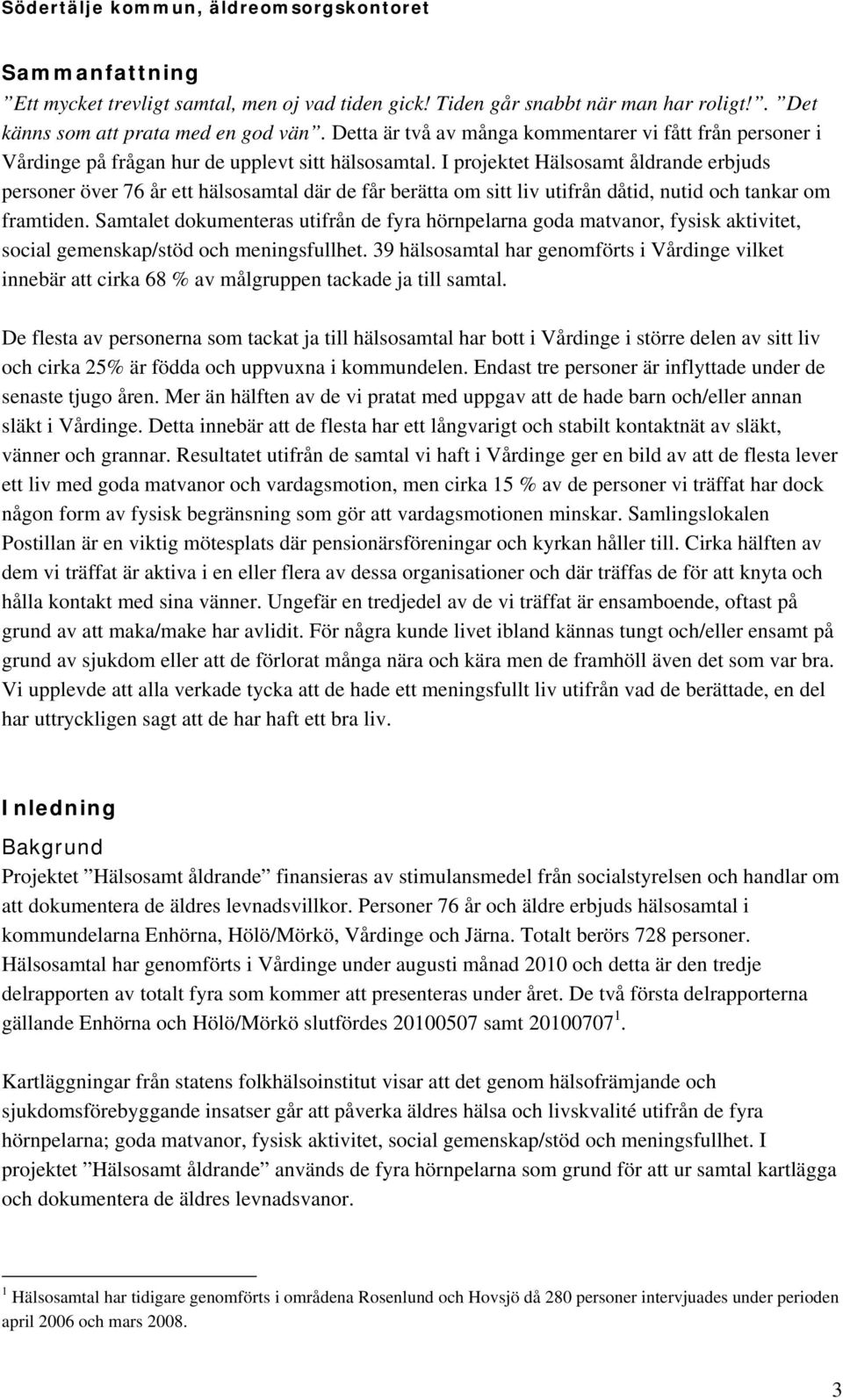 Södertälje kommun, äldreomsorgskontoret

Sammanfattning
”Ett mycket trevligt samtal, men oj vad tiden gick! Tiden går snabbt när man har roligt!”. ”Det känns som att prata med en god vän”. Detta är två av många kommentarer vi fått från personer i Vårdinge på frågan hur de upplevt sitt hälsosamtal. I projektet Hälsosamt åldrande erbjuds personer över 76 år ett hälsosamtal där de får berätta om sitt liv utifrån dåtid, nutid och tankar om framtiden. Samtalet dokumenteras utifrån de fyra hörnpelarna goda matvanor, fysisk aktivitet, social gemenskap/stöd och meningsfullhet. 39 hälsosamtal har genomförts i Vårdinge vilket innebär att cirka 68 % av målgruppen tackade ja till samtal.

De flesta av personerna som tackat ja till hälsosamtal har bott i Vårdinge i större delen av sitt liv och cirka 25% är födda och uppvuxna i kommundelen. Endast tre personer är inflyttade under de senaste tjugo åren. Mer än hälften av de vi pratat med uppgav att de hade barn och/eller annan släkt i Vårdinge. Detta innebär att de flesta har ett långvarigt och stabilt kontaktnät av släkt, vänner och grannar. Resultatet utifrån de samtal vi haft i Vårdinge ger en bild av att de flesta lever ett liv med goda matvanor och vardagsmotion, men cirka 15 % av de personer vi träffat har dock någon form av fysisk begränsning som gör att vardagsmotionen minskar. Samlingslokalen Postillan är en viktig mötesplats där pensionärsföreningar och kyrkan håller till. Cirka hälften av dem vi träffat är aktiva i en eller flera av dessa organisationer och där träffas de för att knyta och hålla kontakt med sina vänner. Ungefär en tredjedel av de vi träffat är ensamboende, oftast på grund av att maka/make har avlidit. För några kunde livet ibland kännas tungt och/eller ensamt på grund av sjukdom eller att de förlorat många nära och kära men de framhöll även det som var bra. Vi upplevde att alla verkade tycka att de hade ett meningsfullt liv utifrån vad de berättade, en del har uttryckligen sagt att de har haft ett bra liv.

Inledning
Bakgrund
Projektet ”Hälsosamt åldrande” finansieras av stimulansmedel från socialstyrelsen och handlar om att dokumentera de äldres levnadsvillkor. Personer 76 år och äldre erbjuds hälsosamtal i kommundelarna Enhörna, Hölö/Mörkö, Vårdinge och Järna. Totalt berörs 728 personer. Hälsosamtal har genomförts i Vårdinge under augusti månad 2010 och detta är den tredje delrapporten av totalt fyra som kommer att presenteras under året. De två första delrapporterna gällande Enhörna och Hölö/Mörkö slutfördes 20100507 samt 20100707$^1$.

Kartläggningar från statens folkhälsoinstitut visar att det genom hälsofrämjande och sjukdomsförebyggande insatser går att påverka äldres hälsa och livskvalité utifrån de fyra hörnpelarna; goda matvanor, fysisk aktivitet, social gemenskap/stöd och meningsfullhet. I projektet ”Hälsosamt åldrande” används de fyra hörnpelarna som grund för att ur samtal kartlägga och dokumentera de äldres levnadsvanor.

$^1$ Hälsosamtal har tidigare genomförts i områdena Rosenlund och Hovsjö då 280 personer intervjuades under perioden april 2006 och mars 2008.

3